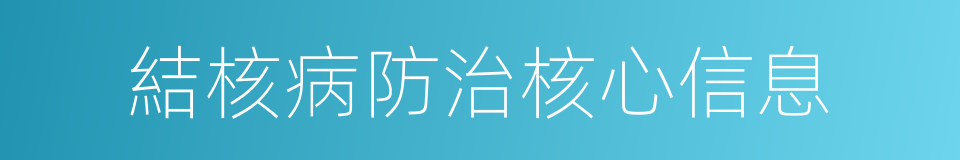 結核病防治核心信息